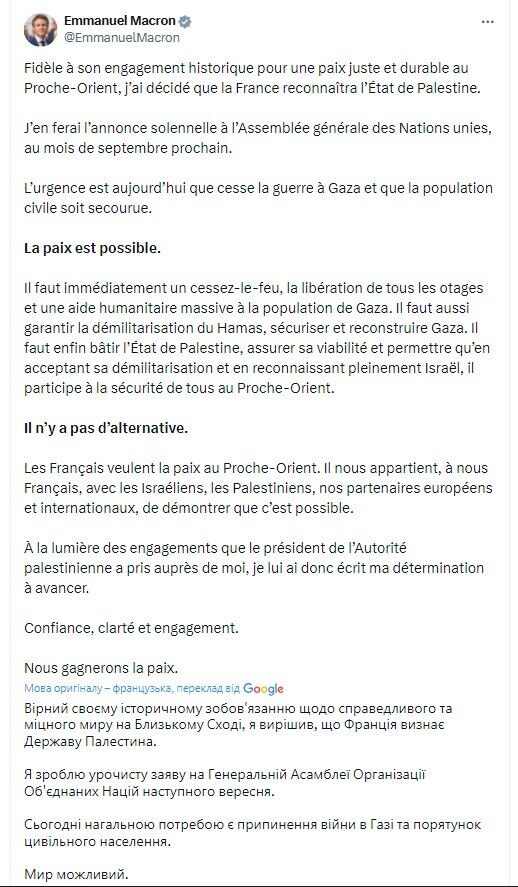 Emmanuel Macron
@EmmanuelMacron

Fidèle à son engagement historique pour une paix juste et durable au Proche-Orient, j'ai décidé que la France reconnaîtra l'État de Palestine.

J'en ferai l'annonce solennelle à l'Assemblée générale des Nations unies, au mois de septembre prochain.

L'urgence est aujourd'hui que cesse la guerre à Gaza et que la population civile soit secourue.

La paix est possible.

Il faut immédiatement un cessez-le-feu, la libération de tous les otages et une aide humanitaire massive à la population de Gaza. Il faut aussi garantir la démilitarisation du Hamas, sécuriser et reconstruire Gaza. Il faut enfin bâtir l'État de Palestine, assurer sa viabilité et permettre qu'en acceptant sa démilitarisation et en reconnaissant pleinement Israël, il participe à la sécurité de tous au Proche-Orient.

Il n'y a pas d'alternative.

Les Français veulent la paix au Proche-Orient. Il nous appartient, à nous Français, avec les Israéliens, les Palestiniens, nos partenaires européens et internationaux, de démontrer que c'est possible.

À la lumière des engagements que le président de l'Autorité palestinienne a pris auprès de moi, je lui ai donc écrit ma détermination à avancer.

Confiance, clarté et engagement.

Nous gagnerons la paix.
Мова оригіналу – французька, переклад від Google
Вірний своєму історичному зобов'язанню щодо справедливого та міцного миру на Близькому Сході, я вирішив, що Франція визнає Державу Палестина.

Я зроблю урочисту заяву на Генеральній Асамблеї Організації Об'єднаних Націй наступного вересня.

Сьогодні нагальною потребою є припинення війни в Газі та порятунок цивільного населення.

Мир можливий.